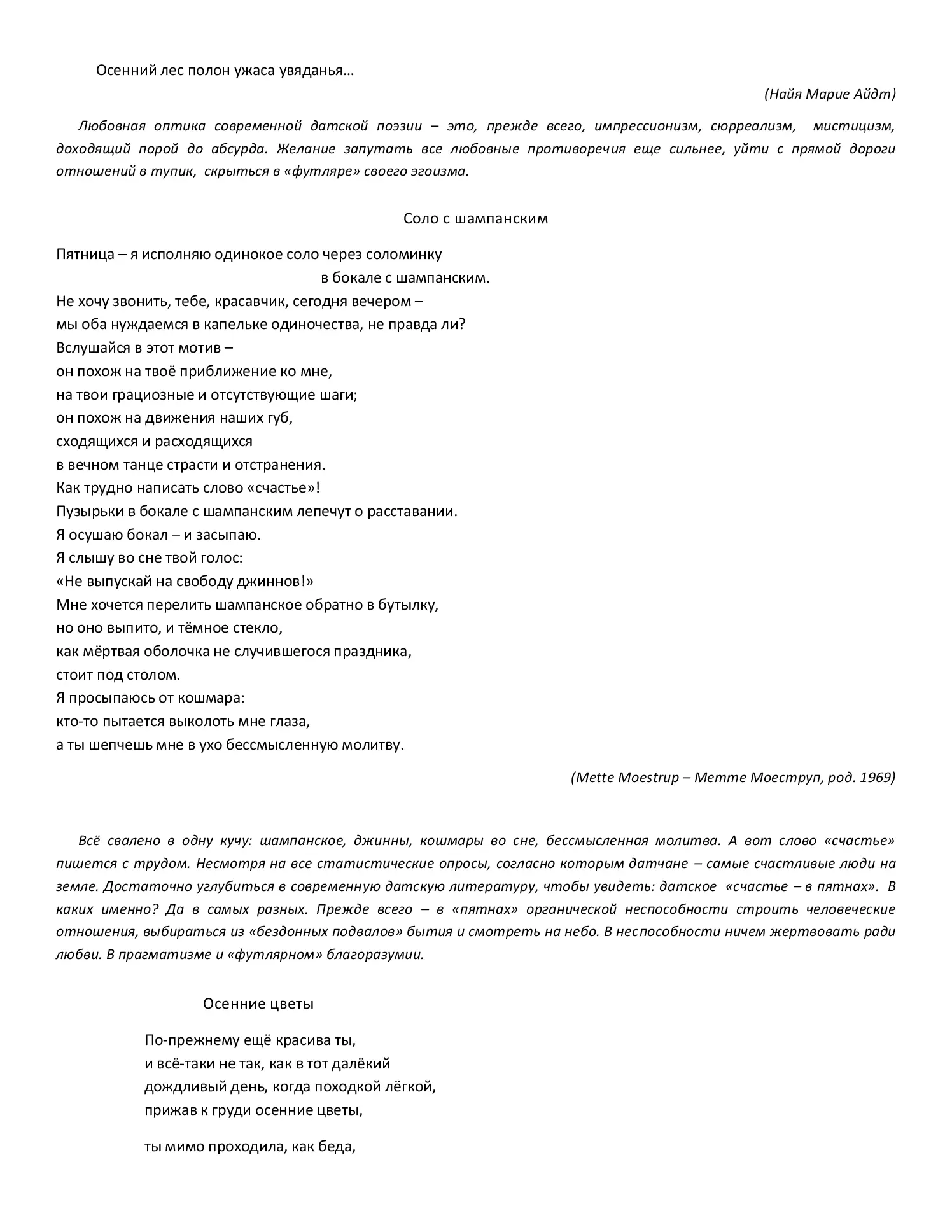 Осенний лес полон ужаса увяданья…

(Найя Марие Айдт)

Любовная оптика современной датской поэзии – это, прежде всего, импрессионизм, сюрреализм, мистицизм, доходящий порой до абсурда. Желание запутать все любовные противоречия еще сильнее, уйти с прямой дороги отношений в тупик, скрыться в «футляре» своего эгоизма.

Соло с шампанским

Пятница – я исполняю одинокое соло через соломинку
в бокале с шампанским.
Не хочу звонить, тебе, красавчик, сегодня вечером –
мы оба нуждаемся в капельке одиночества, не правда ли?
Вслушайся в этот мотив –
он похож на твоё приближение ко мне,
на твои грациозные и отсутствующие шаги;
он похож на движения наших губ,
сходящихся и расходящихся
в вечном танце страсти и отстранения.
Как трудно написать слово «счастье»!
Пузырьки в бокале с шампанским лепечут о расставании.
Я осушаю бокал – и засыпаю.
Я слышу во сне твой голос:
«Не выпускай на свободу джиннов!»
Мне хочется перелить шампанское обратно в бутылку,
но оно выпито, и тёмное стекло,
как мёртвая оболочка не случившегося праздника,
стоит под столом.
Я просыпаюсь от кошмара:
кто-то пытается выколоть мне глаза,
а ты шепчешь мне в ухо бессмысленную молитву.

(Mette Moestrup – Метте Моеструп, род. 1969)

Всё свалено в одну кучу: шампанское, джинны, кошмары во сне, бессмысленная молитва. А вот слово «счастье» пишется с трудом. Несмотря на все статистические опросы, согласно которым датчане – самые счастливые люди на земле. Достаточно углубиться в современную датскую литературу, чтобы увидеть: датское «счастье – в пятнах». В каких именно? Да в самых разных. Прежде всего – в «пятнах» органической неспособности строить человеческие отношения, выбираться из «бездонных подвалов» бытия и смотреть на небо. В неспособности ничем жертвовать ради любви. В прагматизме и «футлярном» благоразумии.

Осенние цветы

По-прежнему ещё красива ты,
и всё-таки не так, как в тот далёкий
дождливый день, когда походкой лёгкой,
прижав к груди осенние цветы,

ты мимо проходила, как беда,